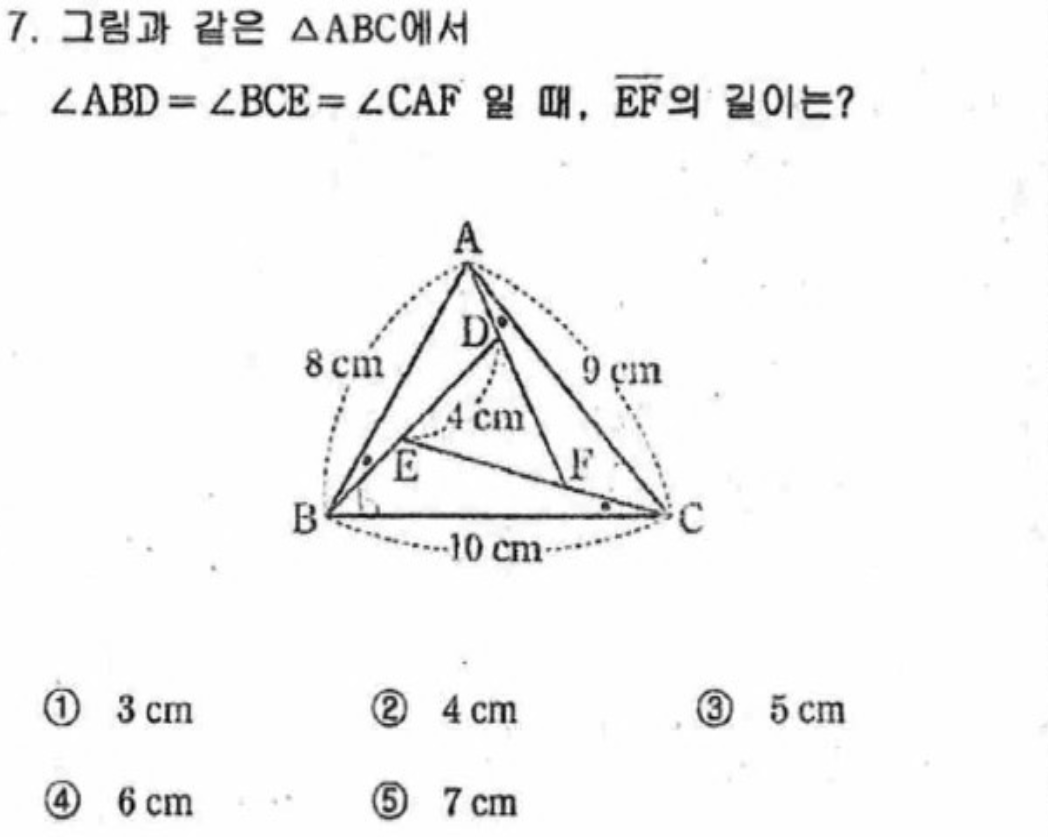 7. 그림과 같은 $\triangle ABC$에서

$\angle ABD = \angle BCE = \angle CAF$ 일 때, $\overline{EF}$의 길이는?

A
D
8 cm
9 cm
4 cm
E
F
B
C
10 cm

① 3 cm ② 4 cm ③ 5 cm

④ 6 cm ⑤ 7 cm